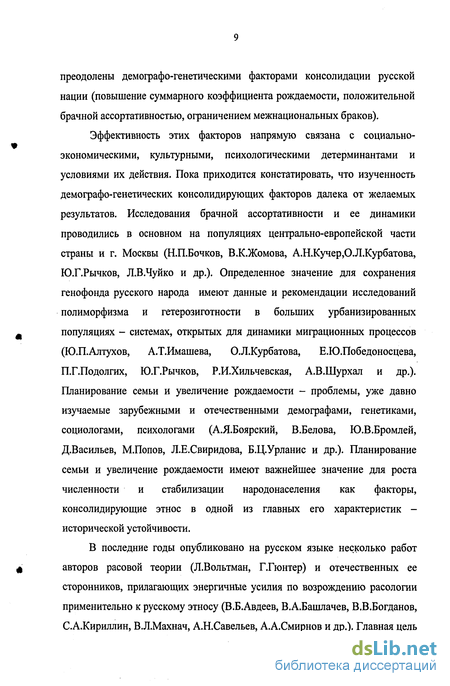 9

преодолены демографо-генетическими факторами консолидации русской нации (повышение суммарного коэффициента рождаемости, положительной брачной ассортативностью, ограничением межнациональных браков).

Эффективность этих факторов напрямую связана с социально-экономическими, культурными, психологическими детерминантами и условиями их действия. Пока приходится констатировать, что изученность демографо-генетических консолидирующих факторов далека от желаемых результатов. Исследования брачной ассортативности и ее динамики проводились в основном на популяциях центрально-европейской части страны и г. Москвы (Н.П.Бочков, В.К.Жомова, А.Н.Кучер,О.Л.Курбатова, Ю.Г.Рычков, Л.В.Чуйко и др.). Определенное значение для сохранения генофонда русского народа имеют данные и рекомендации исследований полиморфизма и гетерозиготности в больших урбанизированных популяциях – системах, открытых для динамики миграционных процессов (Ю.П.Алтухов, А.Т.Имашева, О.Л.Курбатова, Е.Ю.Победоносцева, П.Г.Подолгих, Ю.Г.Рычков, Р.И.Хильчевская, А.В.Шурхал и др.). Планирование семьи и увеличение рождаемости – проблемы, уже давно изучаемые зарубежными и отечественными демографами, генетиками, социологами, психологами (А.Я.Боярский, В.Белова, Ю.В.Бромлей, Д.Васильев, М.Попов, Л.Е.Свиридова, Б.Ц.Урланис и др.). Планирование семьи и увеличение рождаемости имеют важнейшее значение для роста численности и стабилизации народонаселения как факторы, консолидирующие этнос в одной из главных его характеристик – исторической устойчивости.

В последние годы опубликовано на русском языке несколько работ авторов расовой теории (Л.Вольтман, Г.Гюнтер) и отечественных ее сторонников, прилагающих энергичные усилия по возрождению расологии применительно к русскому этносу (В.Б.Авдеев, В.А.Башлачев, В.В.Богданов, С.А.Кириллин, В.Л.Махнач, А.Н.Савельев, А.А.Смирнов и др.). Главная цель

dsLib.net
библиотека диссертаций